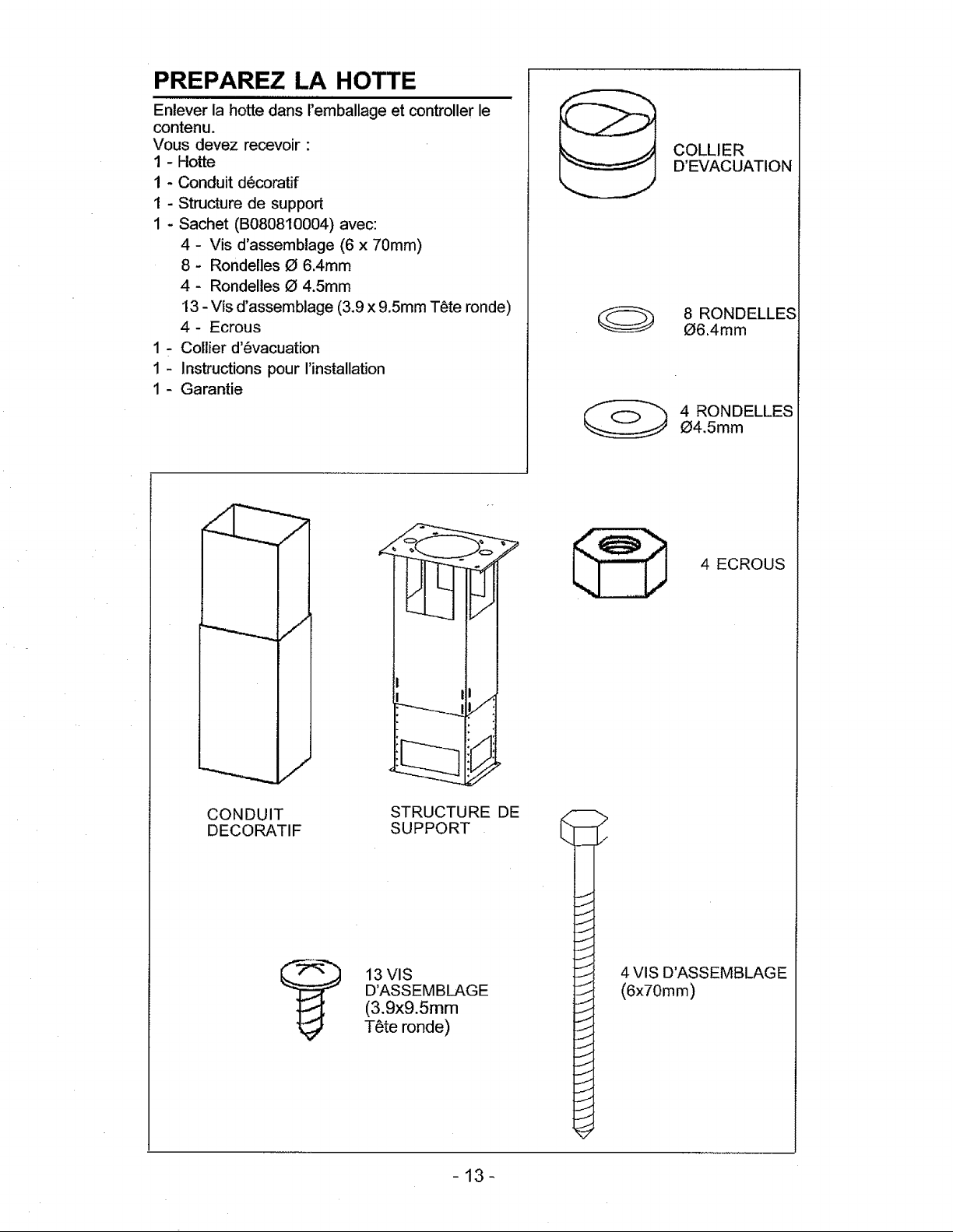 PREPAREZ LA HOTTE

Enlever la hotte dans l'emballage et controller le contenu.
Vous devez recevoir :
1 - Hotte
1 - Conduit décoratif
1 - Structure de support
1 - Sachet (B080810004) avec:
4 - Vis d'assemblage (6 x 70mm)
8 - Rondelles Ø 6.4mm
4 - Rondelles Ø 4.5mm
13 - Vis d'assemblage (3.9 x 9.5mm Tête ronde)
4 - Ecrous
1 - Collier d'évacuation
1 - Instructions pour l'installation
1 - Garantie

COLLIER D'EVACUATION

8 RONDELLES Ø6.4mm

4 RONDELLES Ø4.5mm

4 ECROUS

CONDUIT DECORATIF

STRUCTURE DE SUPPORT

13 VIS D'ASSEMBLAGE (3.9x9.5mm Tête ronde)

4 VIS D'ASSEMBLAGE (6x70mm)

- 13 -